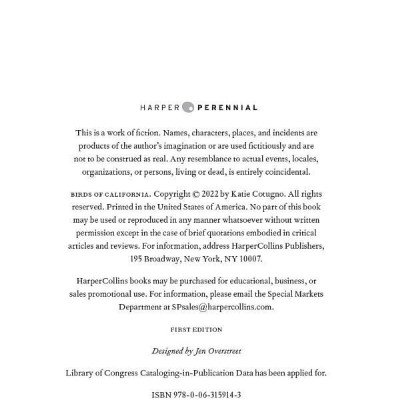 HARPER PERENNIAL

This is a work of fiction. Names, characters, places, and incidents are products of the author's imagination or are used fictitiously and are not to be construed as real. Any resemblance to actual events, locales, organizations, or persons, living or dead, is entirely coincidental.

BIRDS OF CALIFORNIA. Copyright © 2022 by Katie Cotugno. All rights reserved. Printed in the United States of America. No part of this book may be used or reproduced in any manner whatsoever without written permission except in the case of brief quotations embodied in critical articles and reviews. For information, address HarperCollins Publishers, 195 Broadway, New York, NY 10007.

HarperCollins books may be purchased for educational, business, or sales promotional use. For information, please email the Special Markets Department at SPsales@harpercollins.com.

FIRST EDITION

Designed by Jen Overstreet

Library of Congress Cataloging-in-Publication Data has been applied for.

ISBN 978-0-06-315914-3